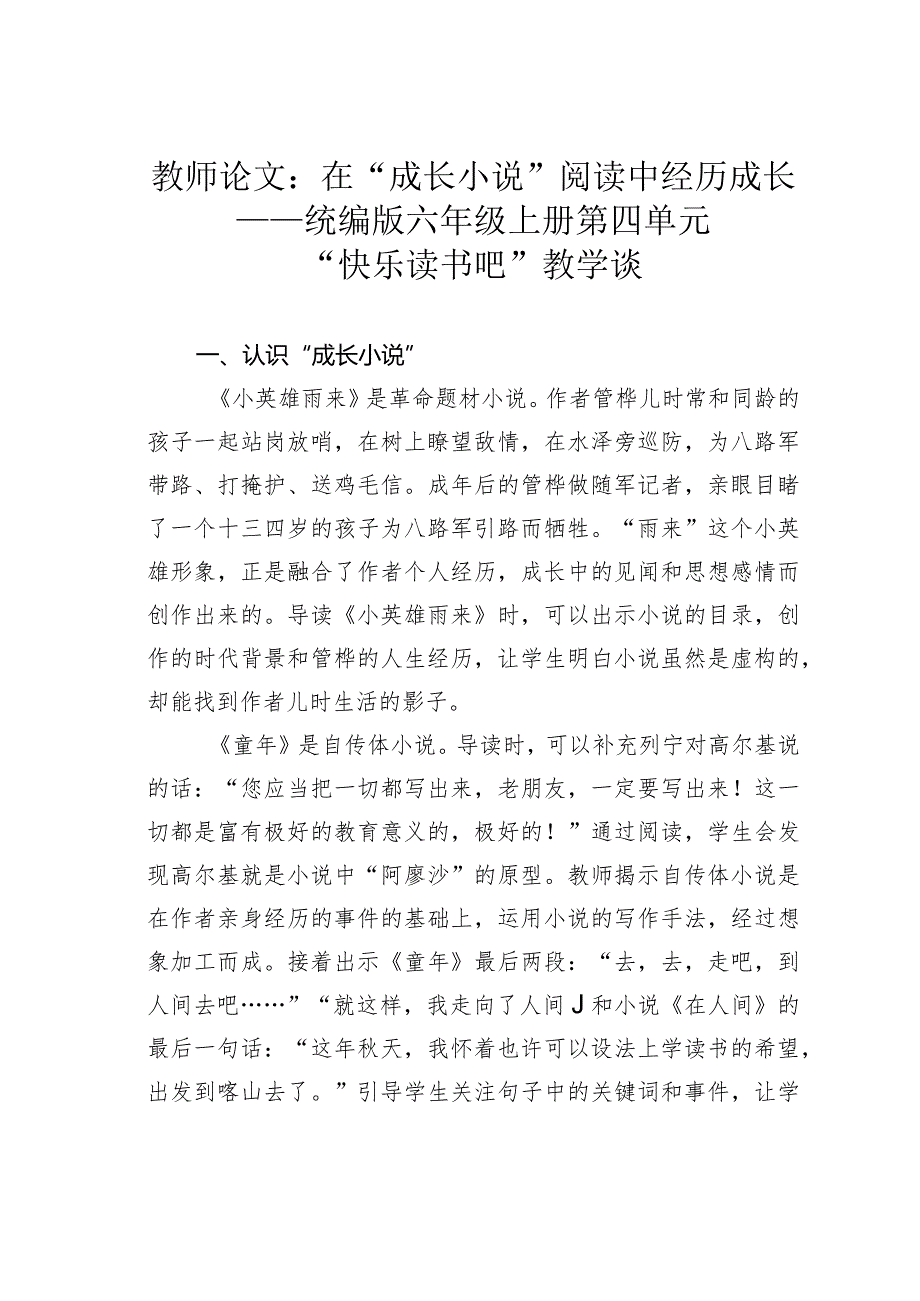 教师论文：在“成长小说”阅读中经历成长
——统编版六年级上册第四单元
“快乐读书吧”教学谈

一、认识“成长小说”

《小英雄雨来》是革命题材小说。作者管桦儿时常和同龄的孩子一起站岗放哨，在树上瞭望敌情，在水泽旁巡防，为八路军带路、打掩护、送鸡毛信。成年后的管桦做随军记者，亲眼目睹了一个十三四岁的孩子为八路军引路而牺牲。“雨来”这个小英雄形象，正是融合了作者个人经历，成长中的见闻和思想感情而创作出来的。导读《小英雄雨来》时，可以出示小说的目录，创作的时代背景和管桦的人生经历，让学生明白小说虽然是虚构的，却能找到作者儿时生活的影子。

《童年》是自传体小说。导读时，可以补充列宁对高尔基说的话：“您应当把一切都写出来，老朋友，一定要写出来！这一切都是富有极好的教育意义的，极好的！”通过阅读，学生会发现高尔基就是小说中“阿廖沙”的原型。教师揭示自传体小说是在作者亲身经历的事件的基础上，运用小说的写作手法，经过想象加工而成。接着出示《童年》最后两段：“去，去，走吧，到人间去吧……”“就这样，我走向了人间J和小说《在人间》的最后一句话：“这年秋天，我怀着也许可以设法上学读书的希望，出发到喀山去了。”引导学生关注句子中的关键词和事件，让学